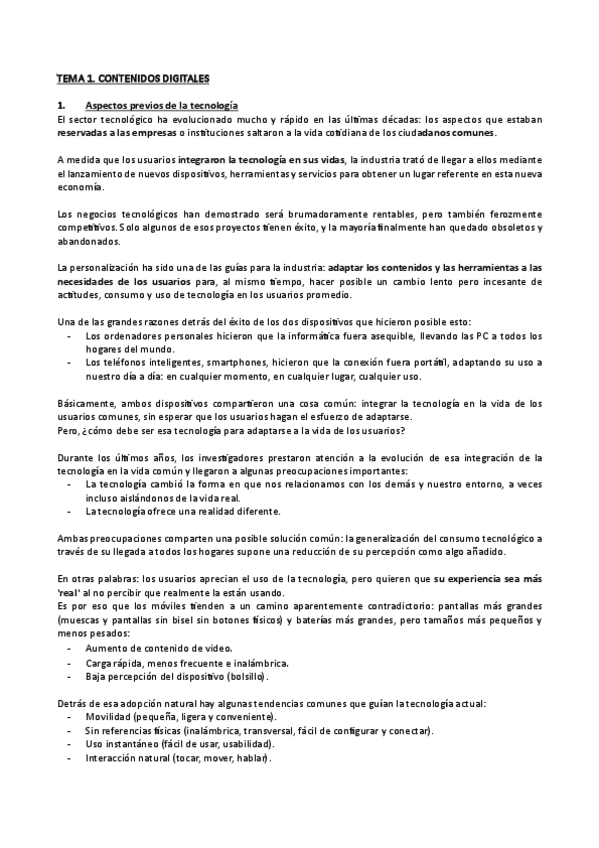 TEMA 1. CONTENIDOS DIGITALES

1. Aspectos previos de la tecnología
El sector tecnológico ha evolucionado mucho y rápido en las últimas décadas: los aspectos que estaban reservadas a las empresas o instituciones saltaron a la vida cotidiana de los ciudadanos comunes.

A medida que los usuarios integraron la tecnología en sus vidas, la industria trató de llegar a ellos mediante el lanzamiento de nuevos dispositivos, herramientas y servicios para obtener un lugar referente en esta nueva economía.

Los negocios tecnológicos han demostrado será brumadoramente rentables, pero también ferozmente competitivos. Solo algunos de esos proyectos tienen éxito, y la mayoría finalmente han quedado obsoletos y abandonados.

La personalización ha sido una de las guías para la industria: adaptar los contenidos y las herramientas a las necesidades de los usuarios para, al mismo tiempo, hacer posible un cambio lento pero incesante de actitudes, consumo y uso de tecnología en los usuarios promedio.

Una de las grandes razones detrás del éxito de los dos dispositivos que hicieron posible esto:
- Los ordenadores personales hicieron que la informática fuera asequible, llevando las PC a todos los hogares del mundo.
- Los teléfonos inteligentes, smartphones, hicieron que la conexión fuera portátil, adaptando su uso a nuestro día a día: en cualquier momento, en cualquier lugar, cualquier uso.

Básicamente, ambos dispositivos compartieron una cosa común: integrar la tecnología en la vida de los usuarios comunes, sin esperar que los usuarios hagan el esfuerzo de adaptarse.
Pero, ¿cómo debe ser esa tecnología para adaptarse a la vida de los usuarios?

Durante los últimos años, los investigadores prestaron atención a la evolución de esa integración de la tecnología en la vida común y llegaron a algunas preocupaciones importantes:
- La tecnología cambió la forma en que nos relacionamos con los demás y nuestro entorno, a veces incluso aislándonos de la vida real.
- La tecnología ofrece una realidad diferente.

Ambas preocupaciones comparten una posible solución común: la generalización del consumo tecnológico a través de su llegada a todos los hogares supone una reducción de su percepción como algo añadido.

En otras palabras: los usuarios aprecian el uso de la tecnología, pero quieren que su experiencia sea más 'real' al no percibir que realmente la están usando.
Es por eso que los móviles tienden a un camino aparentemente contradictorio: pantallas más grandes (muescas y pantallas sin bisel sin botones físicos) y baterías más grandes, pero tamaños más pequeños y menos pesados:
- Aumento de contenido de video.
- Carga rápida, menos frecuente e inalámbrica.
- Baja percepción del dispositivo (bolsillo).

Detrás de esa adopción natural hay algunas tendencias comunes que guían la tecnología actual:
- Movilidad (pequeña, ligera y conveniente).
- Sin referencias físicas (inalámbrica, transversal, fácil de configurar y conectar).
- Uso instantáneo (fácil de usar, usabilidad).
- Interacción natural (tocar, mover, hablar).